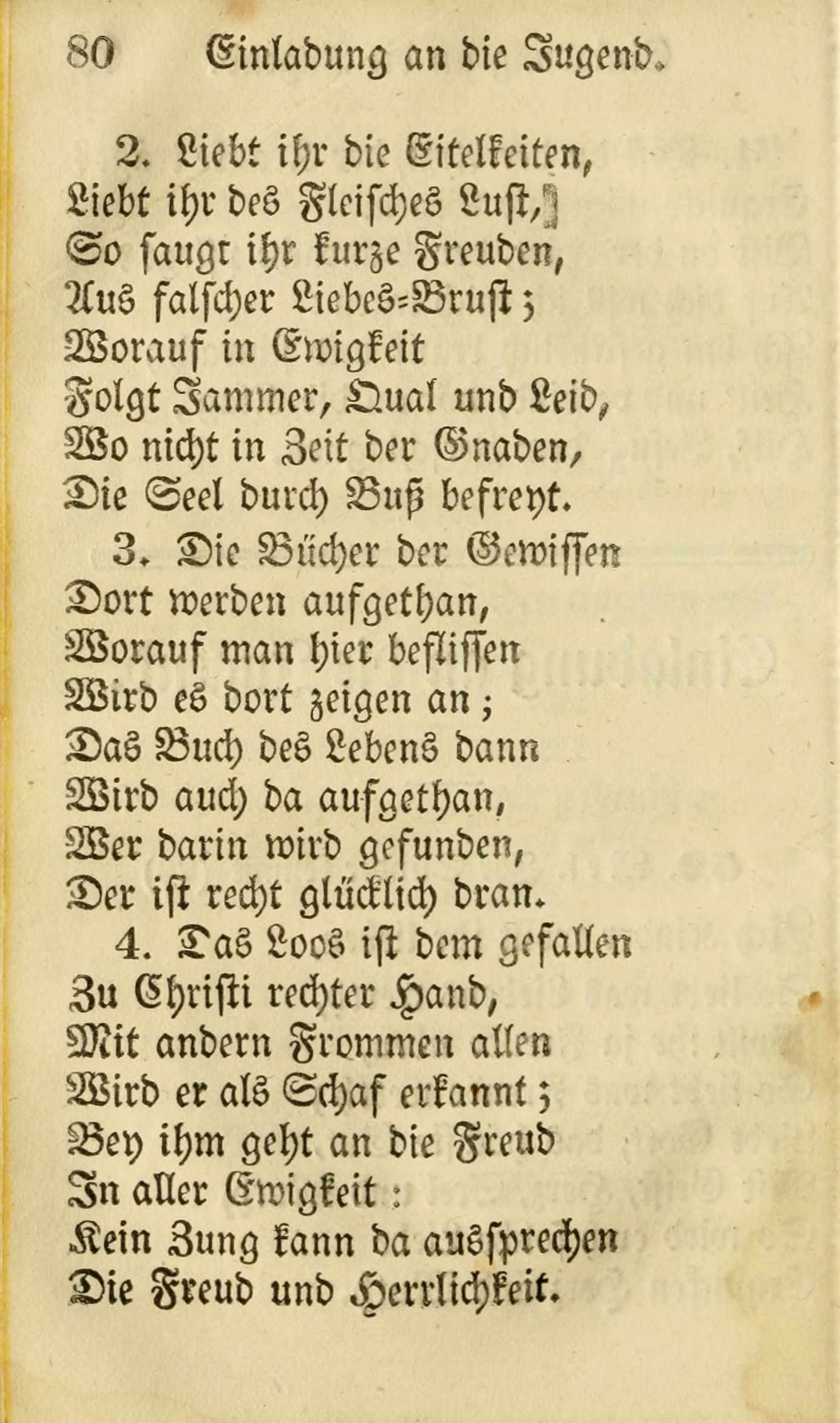 80 Einladung an die Jugend.

2. Liebt ihr die Eitelkeiten, Liebt ihr des Fleisches Lust, So saugt ihr kurze Freuden, Aus falscher Liebes-Brust; Worauf in Ewigkeit Folgt Jammer, Qual und Leid, Wo nicht in Zeit der Gnaden, Die Seel durch Buß befreyt.

3. Die Bücher der Gewissen Dort werden aufgethan, Worauf man hier beflissen Wird es dort zeigen an; Das Buch des Lebens dann Wird auch da aufgethan, Wer darin wird gefunden, Der ist recht glücklich dran.

4. Das Loos ist dem gefallen Zu Christi rechter Hand, Mit andern Frommen allen Wird er als Schaf erkannt; Bey ihm geht an die Freud In aller Ewigkeit: Kein Zung kann da aussprechen Die Freud und Herrlichkeit.